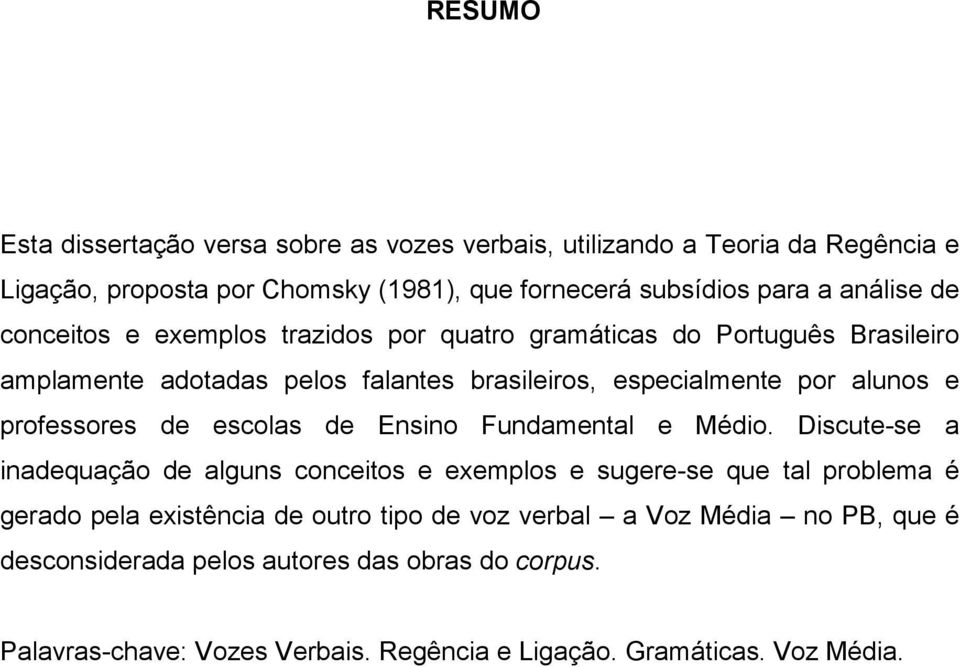 RESUMO

Esta dissertação versa sobre as vozes verbais, utilizando a Teoria da Regência e Ligação, proposta por Chomsky (1981), que fornecerá subsídios para a análise de conceitos e exemplos trazidos por quatro gramáticas do Português Brasileiro amplamente adotadas pelos falantes brasileiros, especialmente por alunos e professores de escolas de Ensino Fundamental e Médio. Discute-se a inadequação de alguns conceitos e exemplos e sugere-se que tal problema é gerado pela existência de outro tipo de voz verbal – a Voz Média – no PB, que é desconsiderada pelos autores das obras do corpus.

Palavras-chave: Vozes Verbais. Regência e Ligação. Gramáticas. Voz Média.